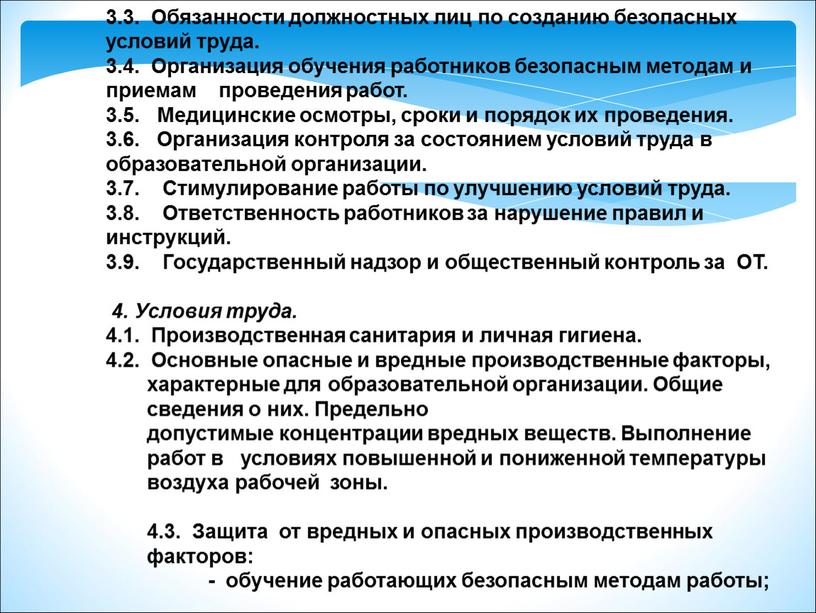 3.3. Обязанности должностных лиц по созданию безопасных условий труда.
3.4. Организация обучения работников безопасным методам и приемам проведения работ.
3.5. Медицинские осмотры, сроки и порядок их проведения.
3.6. Организация контроля за состоянием условий труда в образовательной организации.
3.7. Стимулирование работы по улучшению условий труда.
3.8. Ответственность работников за нарушение правил и инструкций.
3.9. Государственный надзор и общественный контроль за ОТ.

4. Условия труда.
4.1. Производственная санитария и личная гигиена.
4.2. Основные опасные и вредные производственные факторы, характерные для образовательной организации. Общие сведения о них. Предельно допустимые концентрации вредных веществ. Выполнение работ в условиях повышенной и пониженной температуры воздуха рабочей зоны.

4.3. Защита от вредных и опасных производственных факторов:
- обучение работающих безопасным методам работы;